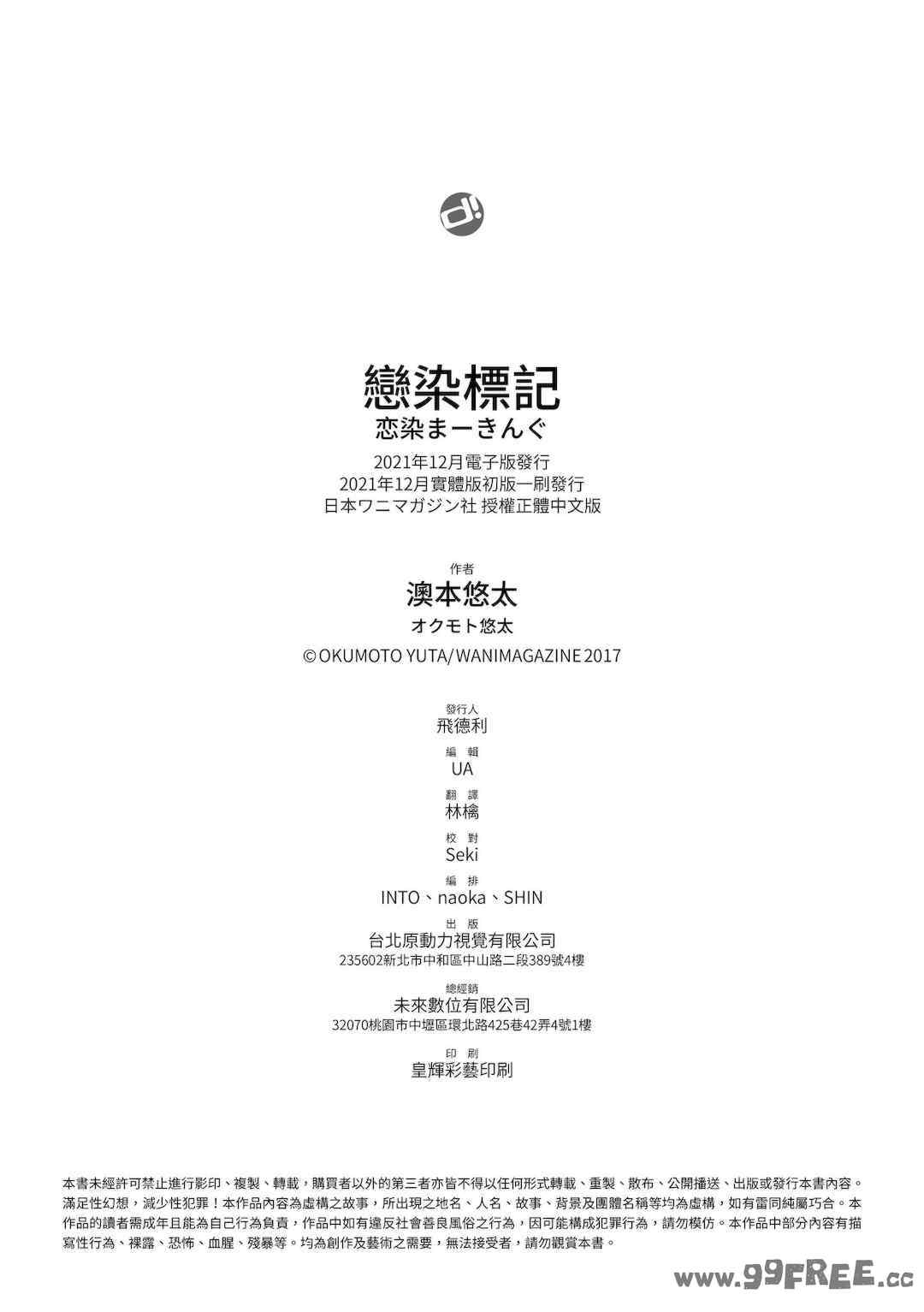 d!

戀染標記
恋染まーきんぐ
2021年12月電子版發行
2021年12月實體版初版一刷發行
日本ワニマガジン社 授權正體中文版

作者
澳本悠太
オクモト悠太
© OKUMOTO YUTA/WANIMAGAZINE 2017

發行人
飛德利
編 輯
UA
翻 譯
林檎
校 對
Seki
編 排
INTO、naoka、SHIN
出 版
台北原動力視覺有限公司
235602新北市中和區中山路二段389號4樓
總經銷
未來數位有限公司
32070桃園市中壢區環北路425巷42弄4號1樓
印 刷
皇輝彩藝印刷

本書未經許可禁止進行影印、複製、轉載，購買者以外的第三者亦皆不得以任何形式轉載、重製、散布、公開播送、出版或發行本書內容。滿足性幻想，減少性犯罪！本作品內容為虛構之故事，所出現之地名、人名、故事、背景及團體名稱等均為虛構，如有雷同純屬巧合。本作品的讀者需成年且能為自己行為負責，作品中如有違反社會善良風俗之行為，因可能構成犯罪行為，請勿模仿。本作品中部分內容有描寫性行為、裸露、恐怖、血腥、殘暴等。均為創作及藝術之需要，無法接受者，請勿觀賞本書。

www.99FREE.cc